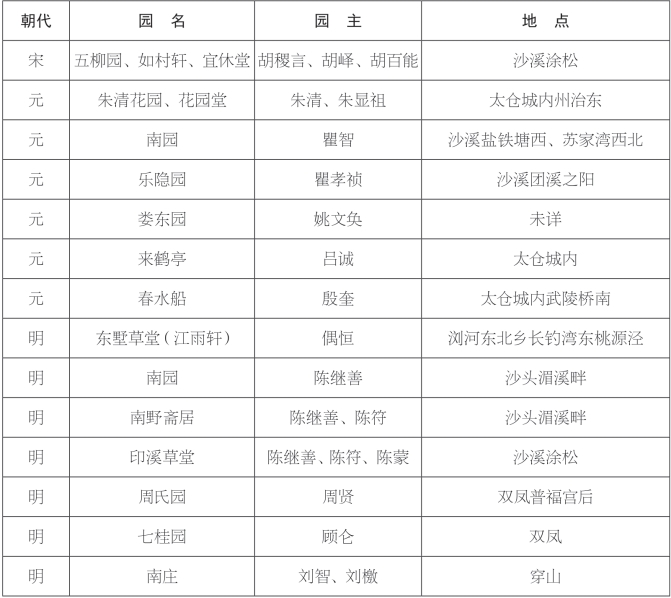 | 朝代 | 园　名 | 园　主 | 地　点 |
|---|---|---|---|
| 宋 | 五柳园、如村轩、宜休堂 | 胡稷言、胡峄、胡百能 | 沙溪涂松 |
| 元 | 朱清花园、花园堂 | 朱清、朱显祖 | 太仓城内州治东 |
| 元 | 南园 | 瞿智 | 沙溪盐铁塘西、苏家湾西北 |
| 元 | 乐隐园 | 瞿孝祯 | 沙溪团溪之阳 |
| 元 | 娄东园 | 姚文奂 | 未详 |
| 元 | 来鹤亭 | 吕诚 | 太仓城内 |
| 元 | 春水船 | 殷奎 | 太仓城内武陵桥南 |
| 明 | 东墅草堂（江雨轩） | 偶恒 | 浏河东北乡长钓湾东桃源泾 |
| 明 | 南园 | 陈继善 | 沙头湄溪畔 |
| 明 | 南野斋居 | 陈继善、陈符 | 沙头湄溪畔 |
| 明 | 印溪草堂 | 陈继善、陈符、陈蒙 | 沙溪涂松 |
| 明 | 周氏园 | 周贤 | 双凤普福宫后 |
| 明 | 七桂园 | 顾仑 | 双凤 |
| 明 | 南庄 | 刘智、刘檄 | 穿山 |